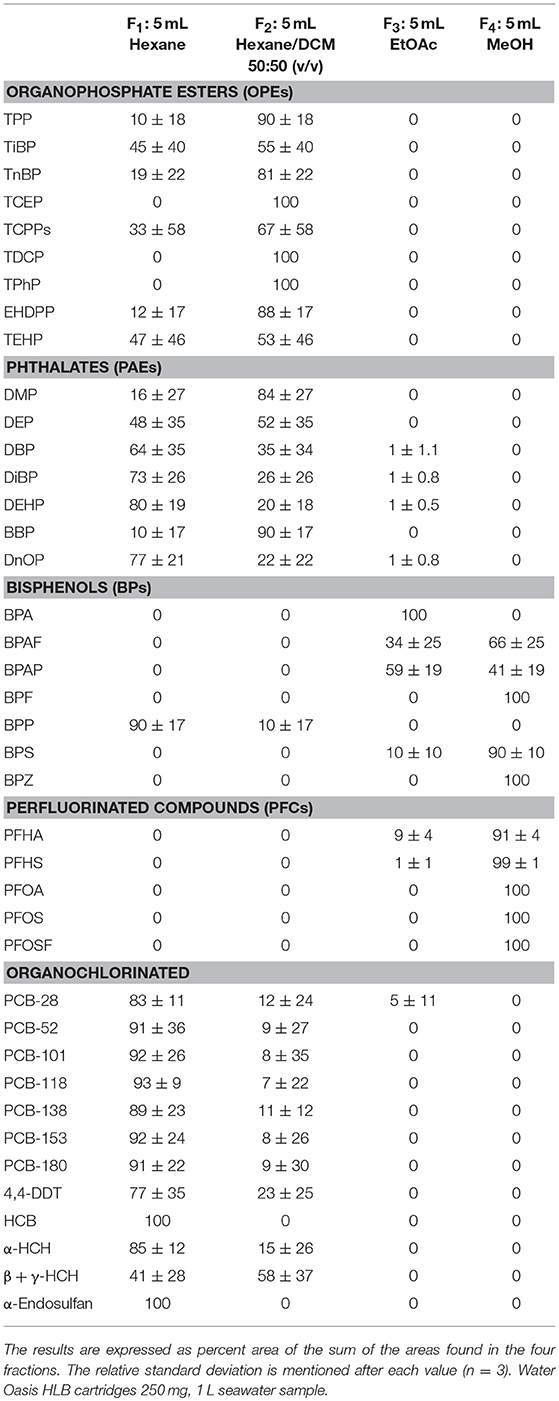 | | $F_1$: 5 mL Hexane | $F_2$: 5 mL Hexane/DCM 50:50 (v/v) | $F_3$: 5 mL EtOAc | $F_4$: 5 mL MeOH |
|---|---|---|---|---|
| **ORGANOPHOSPHATE ESTERS (OPEs)** | | | | |
| TPP | 10 ± 18 | 90 ± 18 | 0 | 0 |
| TiBP | 45 ± 40 | 55 ± 40 | 0 | 0 |
| TnBP | 19 ± 22 | 81 ± 22 | 0 | 0 |
| TCEP | 0 | 100 | 0 | 0 |
| TCPPs | 33 ± 58 | 67 ± 58 | 0 | 0 |
| TDCP | 0 | 100 | 0 | 0 |
| TPhP | 0 | 100 | 0 | 0 |
| EHDPP | 12 ± 17 | 88 ± 17 | 0 | 0 |
| TEHP | 47 ± 46 | 53 ± 46 | 0 | 0 |
| **PHTHALATES (PAEs)** | | | | |
| DMP | 16 ± 27 | 84 ± 27 | 0 | 0 |
| DEP | 48 ± 35 | 52 ± 35 | 0 | 0 |
| DBP | 64 ± 35 | 35 ± 34 | 1 ± 1.1 | 0 |
| DiBP | 73 ± 26 | 26 ± 26 | 1 ± 0.8 | 0 |
| DEHP | 80 ± 19 | 20 ± 18 | 1 ± 0.5 | 0 |
| BBP | 10 ± 17 | 90 ± 17 | 0 | 0 |
| DnOP | 77 ± 21 | 22 ± 22 | 1 ± 0.8 | 0 |
| **BISPHENOLS (BPs)** | | | | |
| BPA | 0 | 0 | 100 | 0 |
| BPAF | 0 | 0 | 34 ± 25 | 66 ± 25 |
| BPAP | 0 | 0 | 59 ± 19 | 41 ± 19 |
| BPF | 0 | 0 | 0 | 100 |
| BPP | 90 ± 17 | 10 ± 17 | 0 | 0 |
| BPS | 0 | 0 | 10 ± 10 | 90 ± 10 |
| BPZ | 0 | 0 | 0 | 100 |
| **PERFLUORINATED COMPOUNDS (PFCs)** | | | | |
| PFHA | 0 | 0 | 9 ± 4 | 91 ± 4 |
| PFHS | 0 | 0 | 1 ± 1 | 99 ± 1 |
| PFOA | 0 | 0 | 0 | 100 |
| PFOS | 0 | 0 | 0 | 100 |
| PFOSF | 0 | 0 | 0 | 100 |
| **ORGANOCHLORINATED** | | | | |
| PCB-28 | 83 ± 11 | 12 ± 24 | 5 ± 11 | 0 |
| PCB-52 | 91 ± 36 | 9 ± 27 | 0 | 0 |
| PCB-101 | 92 ± 26 | 8 ± 35 | 0 | 0 |
| PCB-118 | 93 ± 9 | 7 ± 22 | 0 | 0 |
| PCB-138 | 89 ± 23 | 11 ± 12 | 0 | 0 |
| PCB-153 | 92 ± 24 | 8 ± 26 | 0 | 0 |
| PCB-180 | 91 ± 22 | 9 ± 30 | 0 | 0 |
| 4,4-DDT | 77 ± 35 | 23 ± 25 | 0 | 0 |
| HCB | 100 | 0 | 0 | 0 |
| α-HCH | 85 ± 12 | 15 ± 26 | 0 | 0 |
| β + γ-HCH | 41 ± 28 | 58 ± 37 | 0 | 0 |
| α-Endosulfan | 100 | 0 | 0 | 0 |

The results are expressed as percent area of the sum of the areas found in the four fractions. The relative standard deviation is mentioned after each value (n = 3). Water Oasis HLB cartridges 250 mg, 1 L seawater sample.